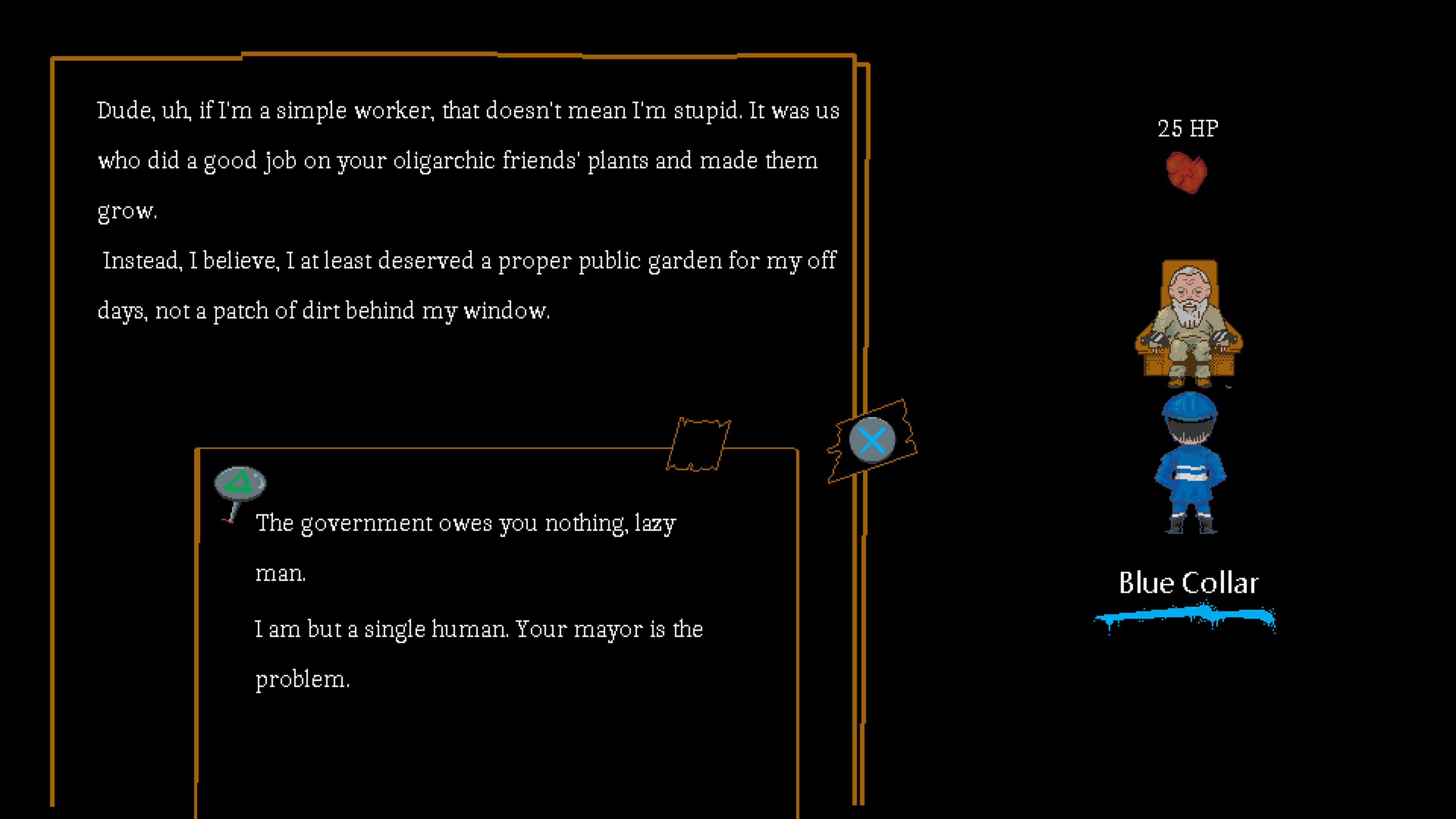 Dude, uh, if I'm a simple worker, that doesn't mean I'm stupid. It was us who did a good job on your oligarchic friends' plants and made them grow.

Instead, I believe, I at least deserved a proper public garden for my off days, not a patch of dirt behind my window.

The government owes you nothing, lazy man.

I am but a single human. Your mayor is the problem.

25 HP

Blue Collar